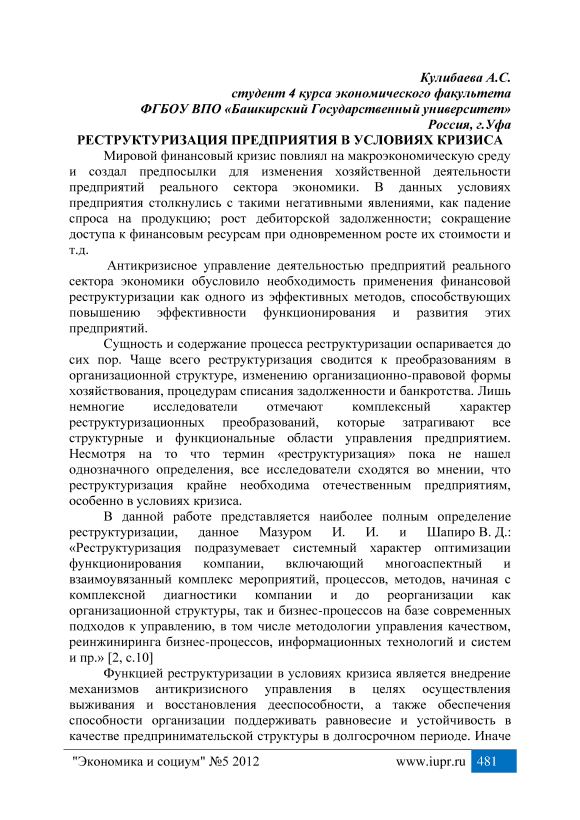 Кулибаева А.С.
студент 4 курса экономического факультета
ФГБОУ ВПО «Башкирский Государственный университет»
Россия, г.Уфа

РЕСТРУКТУРИЗАЦИЯ ПРЕДПРИЯТИЯ В УСЛОВИЯХ КРИЗИСА

Мировой финансовый кризис повлиял на макроэкономическую среду и создал предпосылки для изменения хозяйственной деятельности предприятий реального сектора экономики. В данных условиях предприятия столкнулись с такими негативными явлениями, как падение спроса на продукцию; рост дебиторской задолженности; сокращение доступа к финансовым ресурсам при одновременном росте их стоимости и т.д.

Антикризисное управление деятельностью предприятий реального сектора экономики обусловило необходимость применения финансовой реструктуризации как одного из эффективных методов, способствующих повышению эффективности функционирования и развития этих предприятий.

Сущность и содержание процесса реструктуризации оспаривается до сих пор. Чаще всего реструктуризация сводится к преобразованиям в организационной структуре, изменению организационно-правовой формы хозяйствования, процедурам списания задолженности и банкротства. Лишь немногие исследователи отмечают комплексный характер реструктуризационных преобразований, которые затрагивают все структурные и функциональные области управления предприятием. Несмотря на то что термин «реструктуризация» пока не нашел однозначного определения, все исследователи сходятся во мнении, что реструктуризация крайне необходима отечественным предприятиям, особенно в условиях кризиса.

В данной работе представляется наиболее полным определение реструктуризации, данное Мазуром И. И. и Шапиро В. Д.: «Реструктуризация подразумевает системный характер оптимизации функционирования компании, включающий многоаспектный и взаимоувязанный комплекс мероприятий, процессов, методов, начиная с комплексной диагностики компании и до реорганизации как организационной структуры, так и бизнес-процессов на базе современных подходов к управлению, в том числе методологии управления качеством, реинжиниринга бизнес-процессов, информационных технологий и систем и пр.» [2, с.10]

Функцией реструктуризации в условиях кризиса является внедрение механизмов антикризисного управления в целях осуществления выживания и восстановления дееспособности, а также обеспечения способности организации поддерживать равновесие и устойчивость в качестве предпринимательской структуры в долгосрочном периоде. Иначе

"Экономика и социум" №5 2012 www.iupr.ru 481